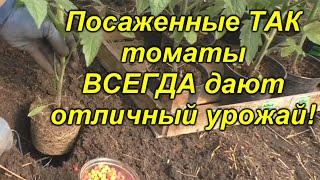 Посаженные ТАК томаты ВСЕГДА дают отличный урожай!